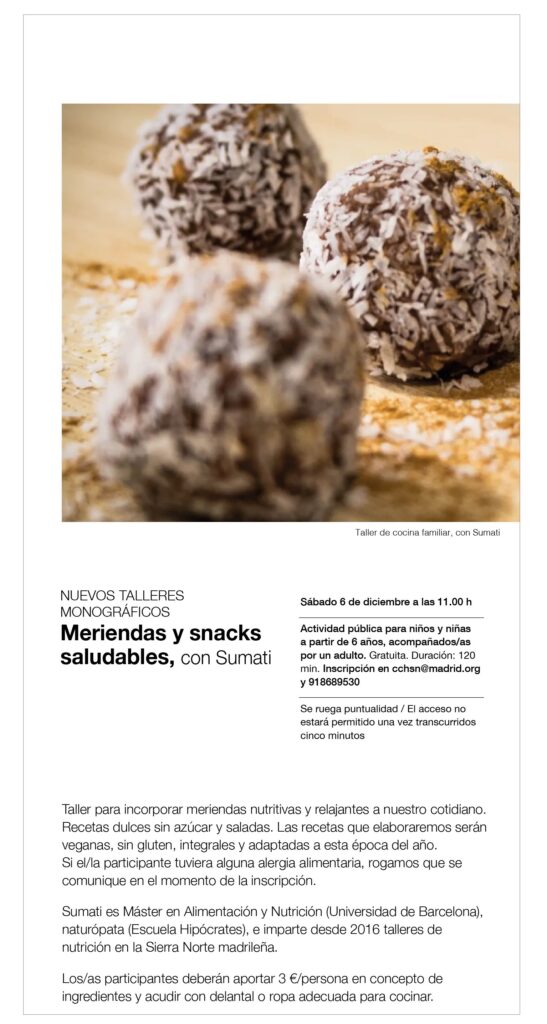 Taller de cocina familiar, con Sumati

NUEVOS TALLERES MONOGRÁFICOS

Meriendas y snacks saludables, con Sumati

Sábado 6 de diciembre a las 11.00 h

Actividad pública para niños y niñas a partir de 6 años, acompañados/as por un adulto. Gratuita. Duración: 120 min. Inscripción en cchsn@madrid.org y 918689530

Se ruega puntualidad / El acceso no estará permitido una vez transcurridos cinco minutos

Taller para incorporar meriendas nutritivas y relajantes a nuestro cotidiano. Recetas dulces sin azúcar y saladas. Las recetas que elaboraremos serán veganas, sin gluten, integrales y adaptadas a esta época del año.
Si el/la participante tuviera alguna alergia alimentaria, rogamos que se comunique en el momento de la inscripción.

Sumati es Máster en Alimentación y Nutrición (Universidad de Barcelona), naturópata (Escuela Hipócrates), e imparte desde 2016 talleres de nutrición en la Sierra Norte madrileña.

Los/as participantes deberán aportar 3 €/persona en concepto de ingredientes y acudir con delantal o ropa adecuada para cocinar.